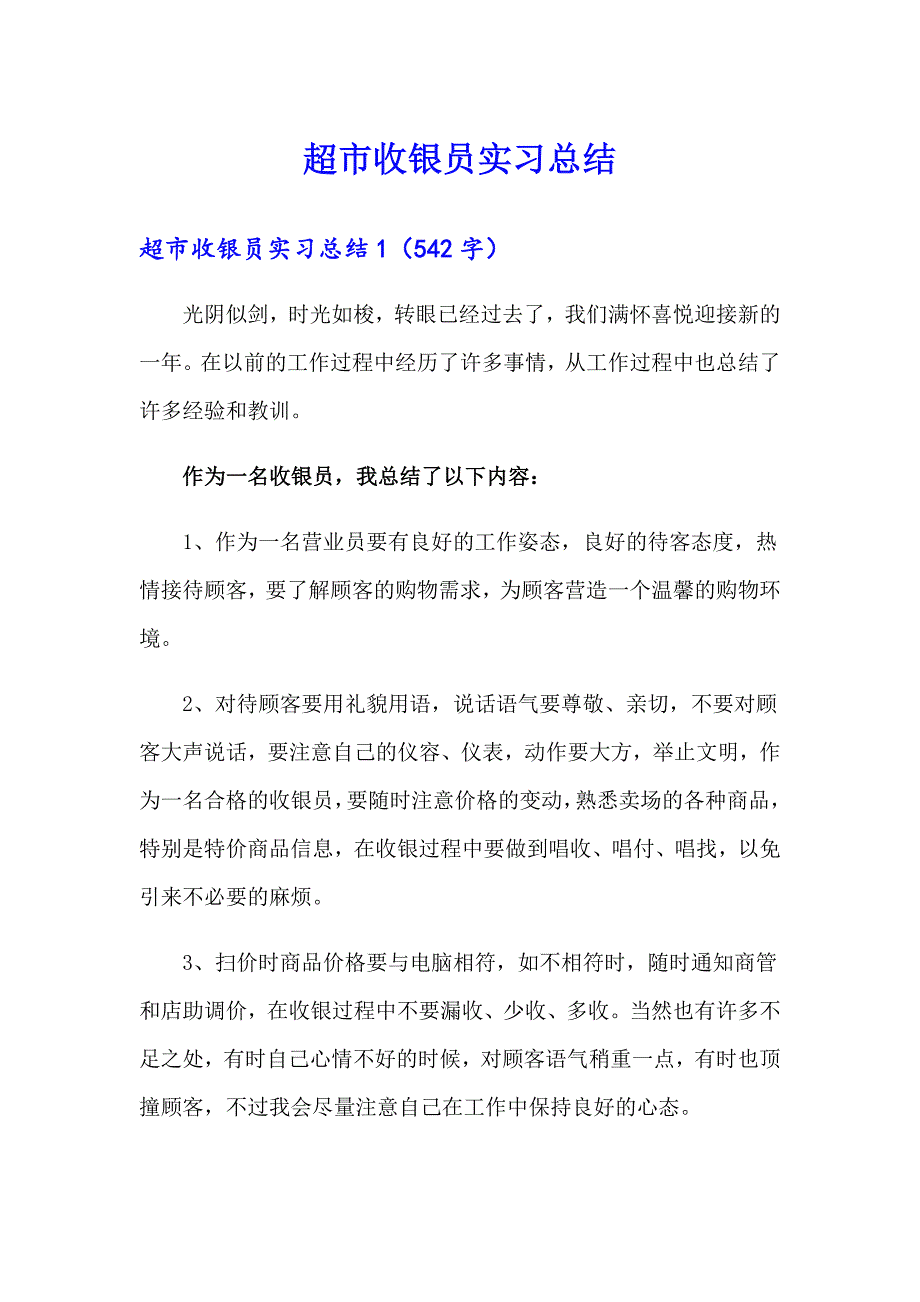 超市收银员实习总结

超市收银员实习总结1（542字）

光阴似剑，时光如梭，转眼已经过去了，我们满怀喜悦迎接新的一年。在以前的工作过程中经历了许多事情，从工作过程中也总结了许多经验和教训。

作为一名收银员，我总结了以下内容：

1、作为一名营业员要有良好的工作姿态，良好的待客态度，热情接待顾客，要了解顾客的购物需求，为顾客营造一个温馨的购物环境。

2、对待顾客要用礼貌用语，说话语气要尊敬、亲切，不要对顾客大声说话，要注意自己的仪容、仪表，动作要大方，举止文明，作为一名合格的收银员，要随时注意价格的变动，熟悉卖场的各种商品，特别是特价商品信息，在收银过程中要做到唱收、唱付、唱找，以免引来不必要的麻烦。

3、扫价时商品价格要与电脑相符，如不相符时，随时通知商管和店助调价，在收银过程中不要漏收、少收、多收。当然也有许多不足之处，有时自己心情不好的时候，对顾客语气稍重一点，有时也顶撞顾客，不过我会尽量注意自己在工作中保持良好的心态。